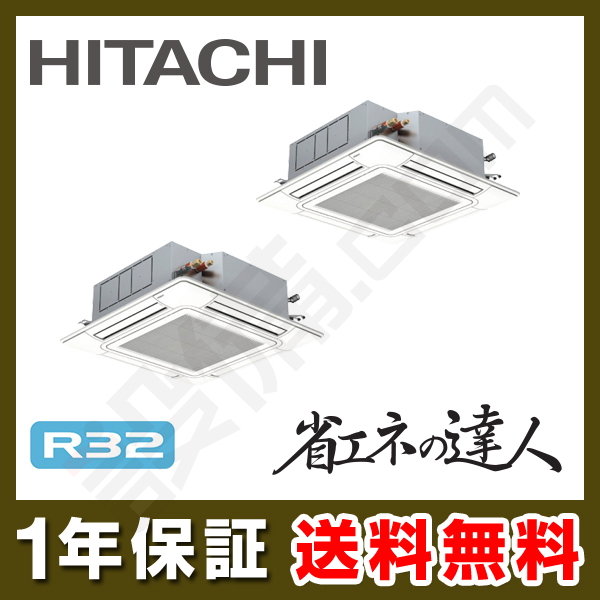 HITACHI

R32

省エネの達人

1年保証 送料無料